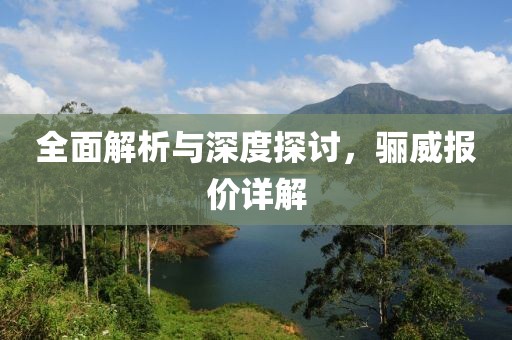 全面解析与深度探讨，骊威报价详解